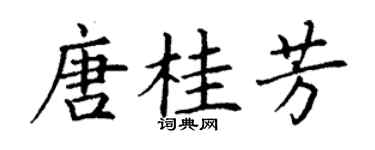 唐桂芳
词典网